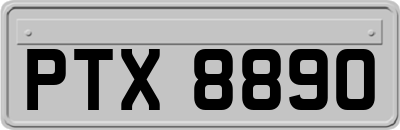 PTX 8890